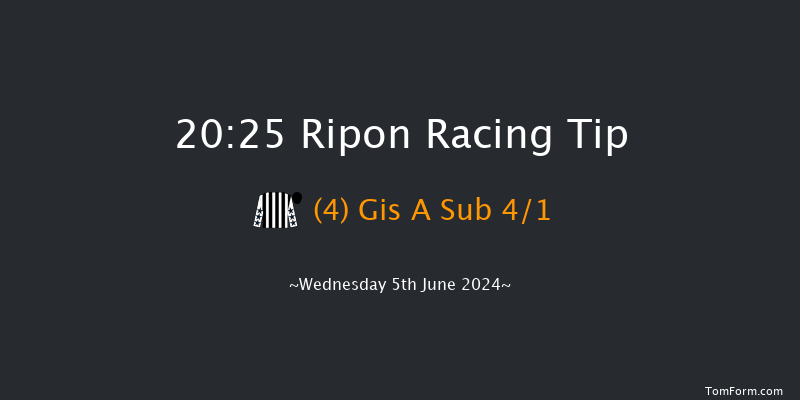 20:25 Ripon Racing Tip

(4) Gis A Sub 4/1

~Wednesday 5th June 2024~

TomForm.com